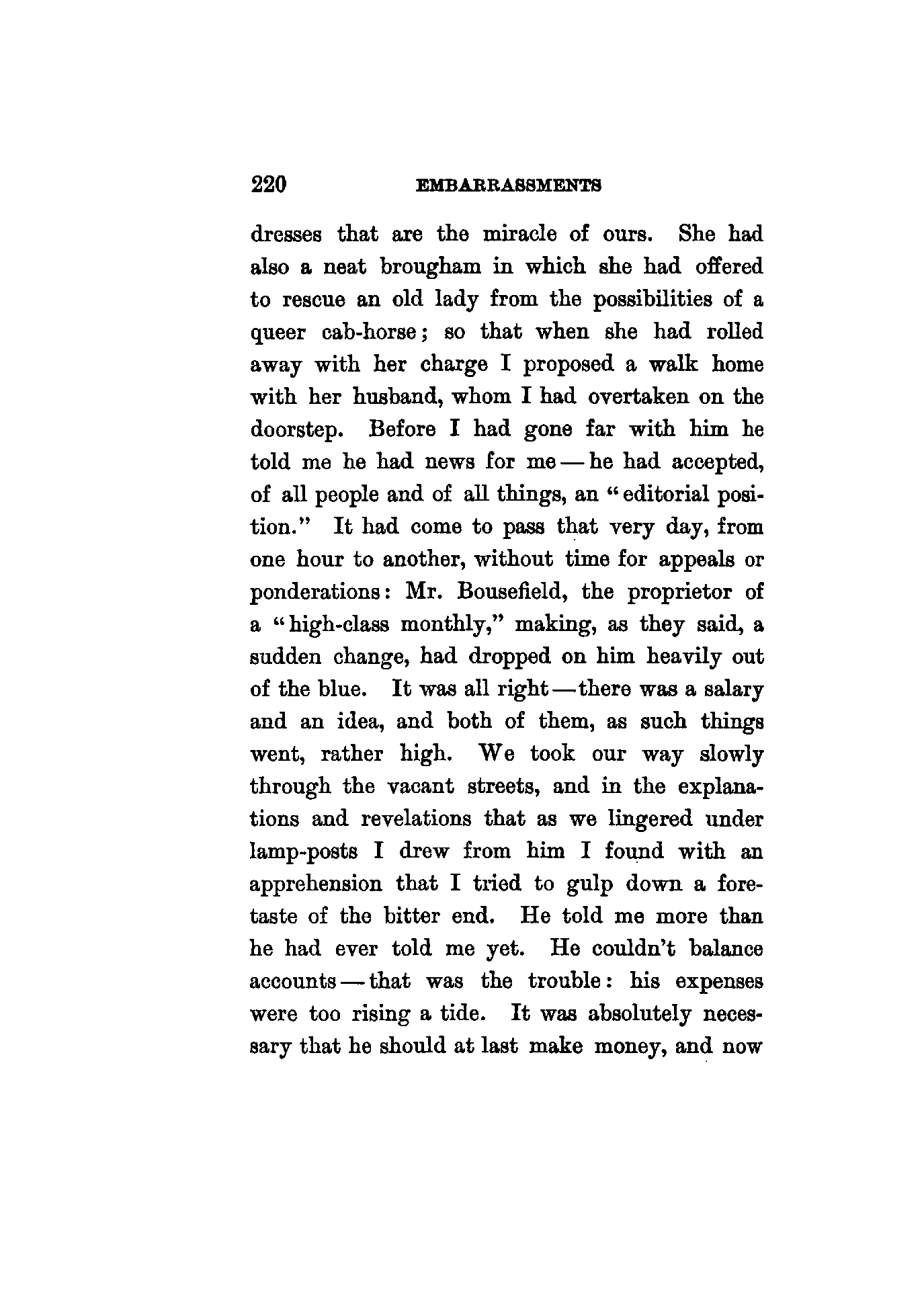 220 EMBARRASSMENTS

dresses that are the miracle of ours. She had also a neat brougham in which she had offered to rescue an old lady from the possibilities of a queer cab-horse; so that when she had rolled away with her charge I proposed a walk home with her husband, whom I had overtaken on the doorstep. Before I had gone far with him he told me he had news for me — he had accepted, of all people and of all things, an "editorial position." It had come to pass that very day, from one hour to another, without time for appeals or ponderations: Mr. Bousefield, the proprietor of a "high-class monthly," making, as they said, a sudden change, had dropped on him heavily out of the blue. It was all right — there was a salary and an idea, and both of them, as such things went, rather high. We took our way slowly through the vacant streets, and in the explanations and revelations that as we lingered under lamp-posts I drew from him I found with an apprehension that I tried to gulp down a foretaste of the bitter end. He told me more than he had ever told me yet. He couldn't balance accounts — that was the trouble: his expenses were too rising a tide. It was absolutely necessary that he should at last make money, and now